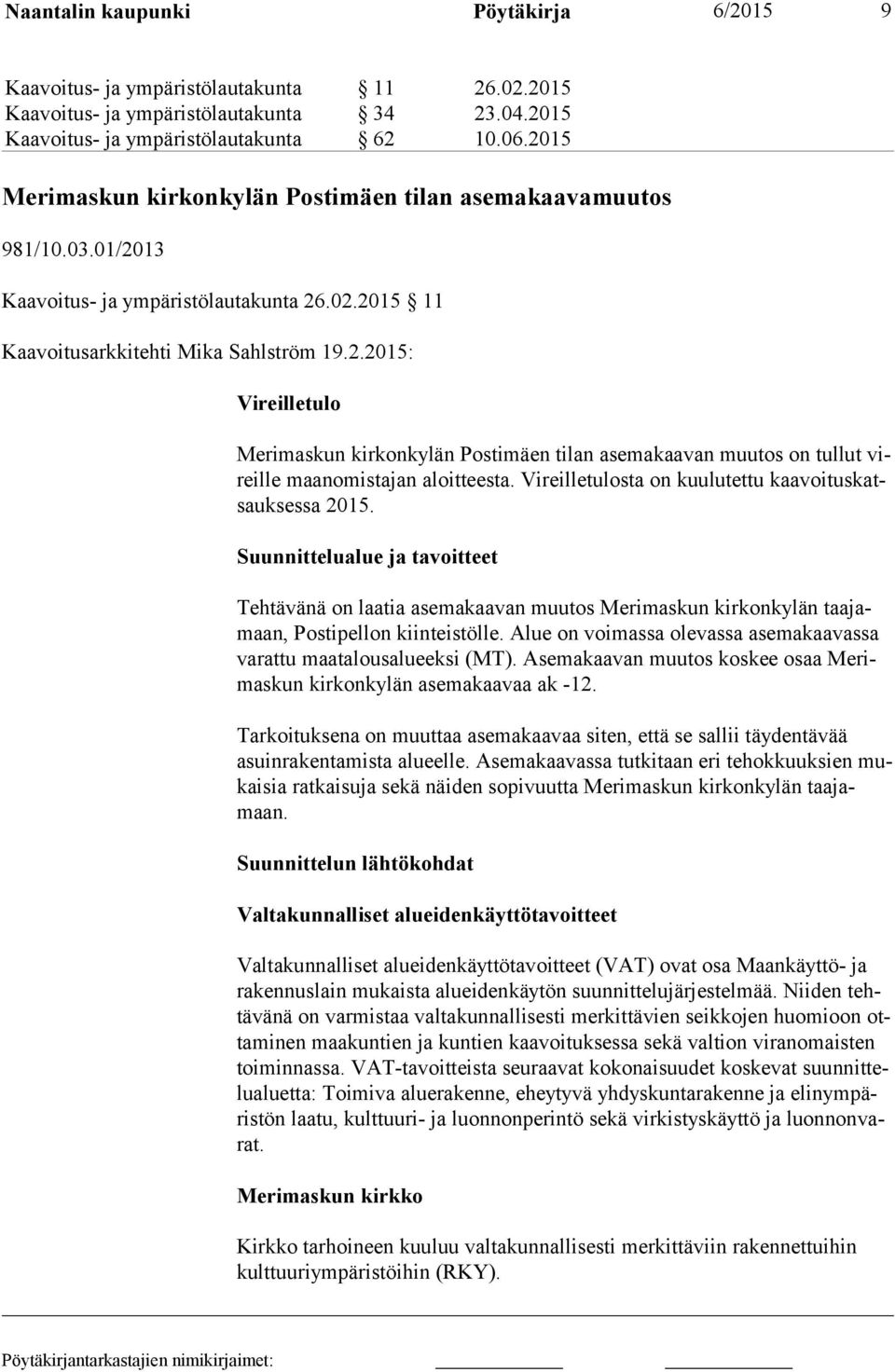 Naantalin kaupunki Pöytäkirja 6/2015 9

Kaavoitus- ja ympäristölautakunta § 11 26.02.2015
Kaavoitus- ja ympäristölautakunta § 34 23.04.2015
Kaavoitus- ja ympäristölautakunta § 62 10.06.2015

Merimaskun kirkonkylän Postimäen tilan asemakaavamuutos

981/10.03.01/2013

Kaavoitus- ja ympäristölautakunta 26.02.2015 § 11

Kaavoitusarkkitehti Mika Sahlström 19.2.2015:

Vireilletulo

Merimaskun kirkonkylän Postimäen tilan asemakaavan muutos on tullut vireille maanomistajan aloitteesta. Vireilletulosta on kuulutettu kaavoituskatsauksessa 2015.

Suunnittelualue ja tavoitteet

Tehtävänä on laatia asemakaavan muutos Merimaskun kirkonkylän taajamaan, Postipellon kiinteistölle. Alue on voimassa olevassa asemakaavassa varattu maatalousalueeksi (MT). Asemakaavan muutos koskee osaa Merimaskun kirkonkylän asemakaavaa ak -12.

Tarkoituksena on muuttaa asemakaavaa siten, että se sallii täydentävää asuinrakentamista alueelle. Asemakaavassa tutkitaan eri tehokkuuksien mukaisia ratkaisuja sekä näiden sopivuutta Merimaskun kirkonkylän taajamaan.

Suunnittelun lähtökohdat

Valtakunnalliset alueidenkäyttötavoitteet

Valtakunnalliset alueidenkäyttötavoitteet (VAT) ovat osa Maankäyttö- ja rakennuslain mukaista alueidenkäytön suunnittelujärjestelmää. Niiden tehtävänä on varmistaa valtakunnallisesti merkittävien seikkojen huomioon ottaminen maakuntien ja kuntien kaavoituksessa sekä valtion viranomaisten toiminnassa. VAT-tavoitteista seuraavat kokonaisuudet koskevat suunnittelualuetta: Toimiva aluerakenne, eheytyvä yhdyskuntarakenne ja elinympäristön laatu, kulttuuri- ja luonnonperintö sekä virkistyskäyttö ja luonnonvarat.

Merimaskun kirkko

Kirkko tarhoineen kuuluu valtakunnallisesti merkittäviin rakennettuihin kulttuuriympäristöihin (RKY).

Pöytäkirjantarkastajien nimikirjaimet: